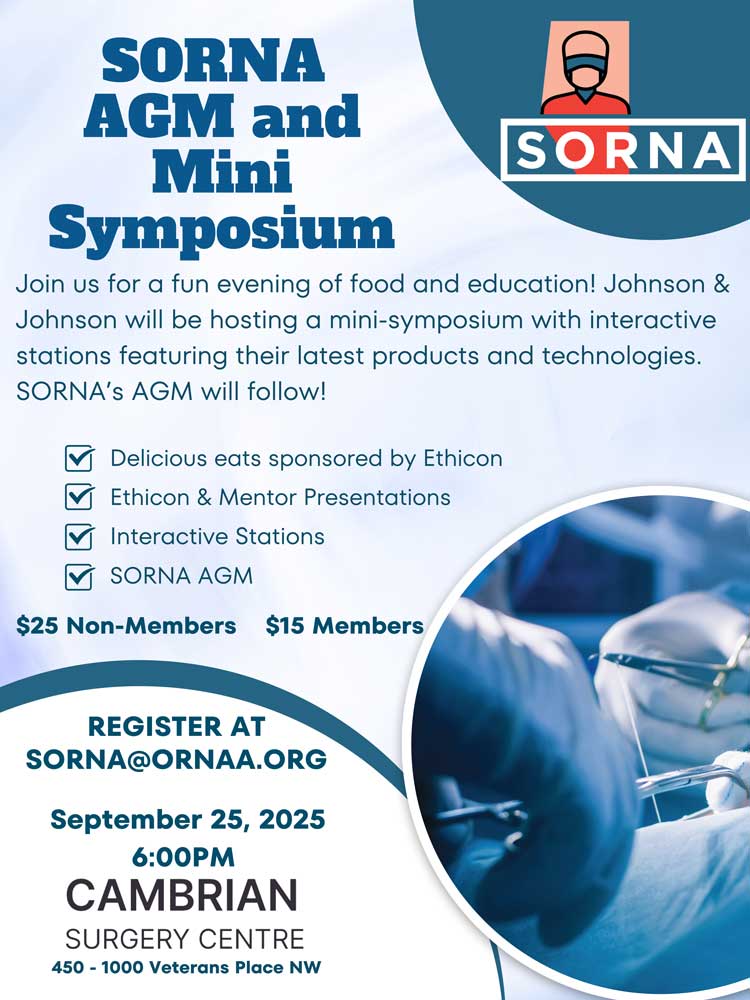 SORNA AGM and Mini Symposium

SORNA

Join us for a fun evening of food and education! Johnson & Johnson will be hosting a mini-symposium with interactive stations featuring their latest products and technologies. SORNA's AGM will follow!

☑ Delicious eats sponsored by Ethicon
☑ Ethicon & Mentor Presentations
☑ Interactive Stations
☑ SORNA AGM

$25 Non-Members $15 Members

REGISTER AT
SORNA@ORNAA.ORG

September 25, 2025
6:00PM
CAMBRIAN
SURGERY CENTRE
450 - 1000 Veterans Place NW